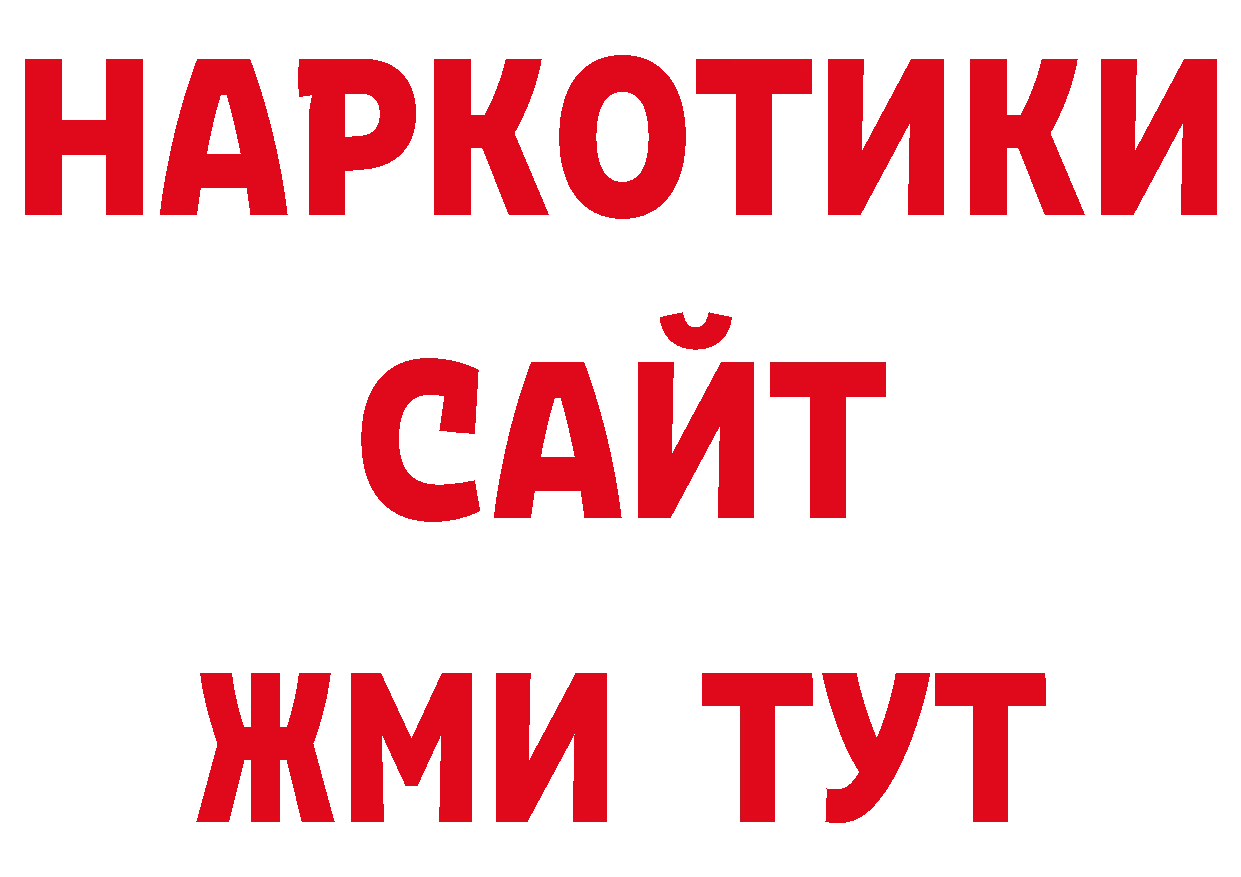 НАРКОТИКИ
САЙТ
ЖМИ ТУТ